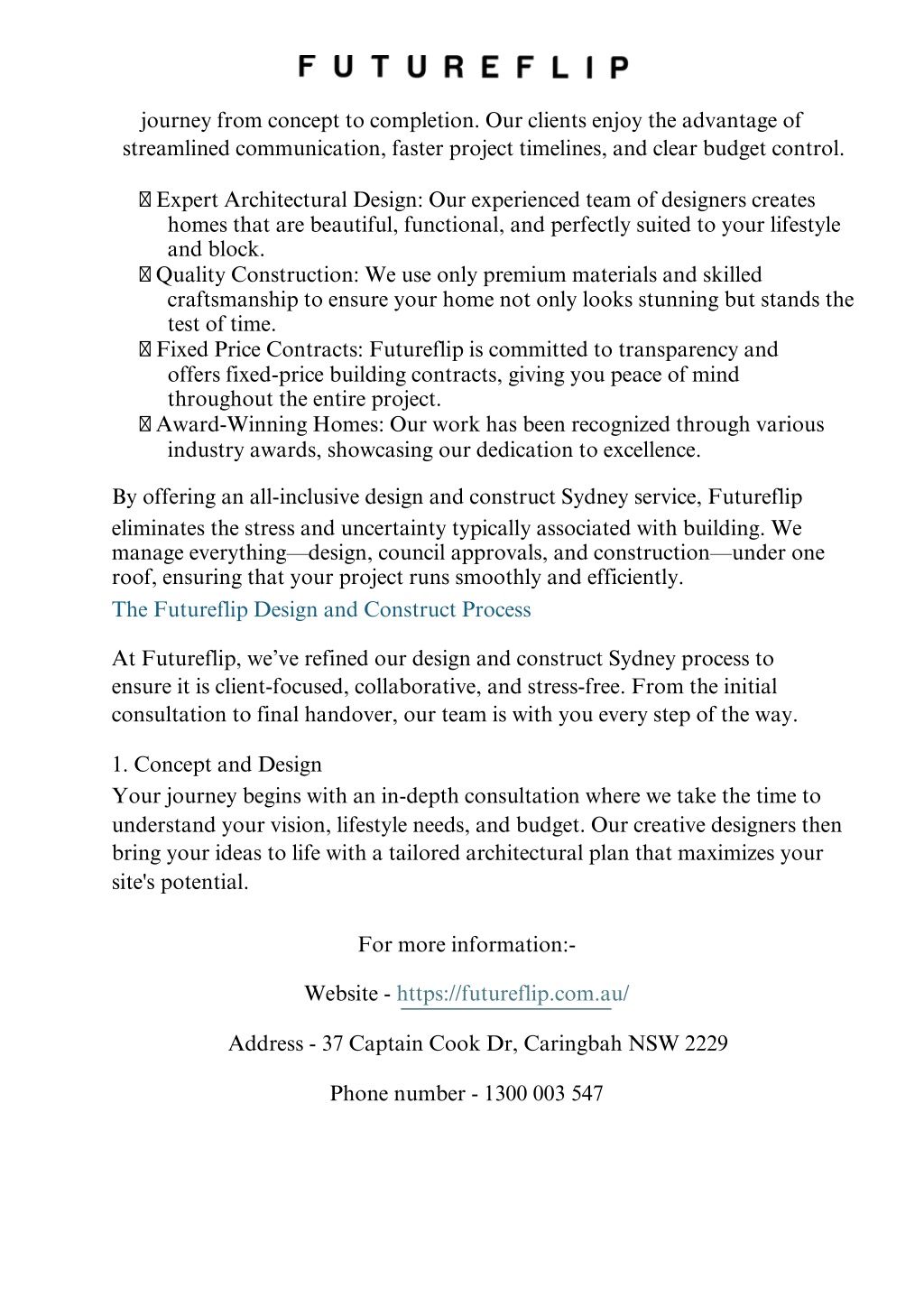 FUTUREFLIP

journey from concept to completion. Our clients enjoy the advantage of streamlined communication, faster project timelines, and clear budget control.

 Expert Architectural Design: Our experienced team of designers creates homes that are beautiful, functional, and perfectly suited to your lifestyle and block.
 Quality Construction: We use only premium materials and skilled craftsmanship to ensure your home not only looks stunning but stands the test of time.
 Fixed Price Contracts: Futureflip is committed to transparency and offers fixed-price building contracts, giving you peace of mind throughout the entire project.
 Award-Winning Homes: Our work has been recognized through various industry awards, showcasing our dedication to excellence.

By offering an all-inclusive design and construct Sydney service, Futureflip eliminates the stress and uncertainty typically associated with building. We manage everything—design, council approvals, and construction—under one roof, ensuring that your project runs smoothly and efficiently.

The Futureflip Design and Construct Process

At Futureflip, we've refined our design and construct Sydney process to ensure it is client-focused, collaborative, and stress-free. From the initial consultation to final handover, our team is with you every step of the way.

1. Concept and Design
Your journey begins with an in-depth consultation where we take the time to understand your vision, lifestyle needs, and budget. Our creative designers then bring your ideas to life with a tailored architectural plan that maximizes your site's potential.

For more information:-

Website - https://futureflip.com.au/

Address - 37 Captain Cook Dr, Caringbah NSW 2229

Phone number - 1300 003 547